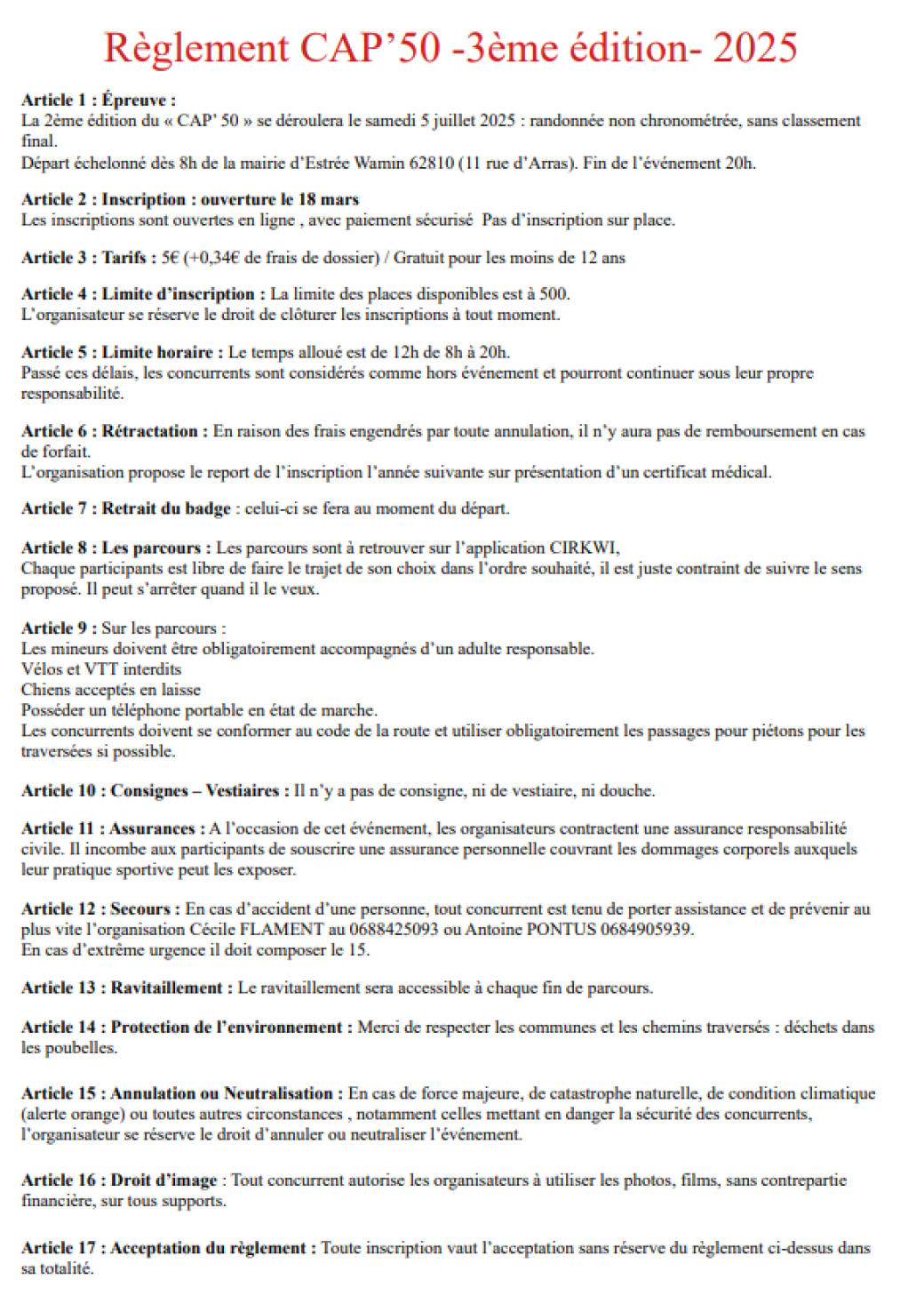 Règlement CAP'50 -3ème édition- 2025

Article 1 : Épreuve :
La 2ème édition du « CAP' 50 » se déroulera le samedi 5 juillet 2025 : randonnée non chronométrée, sans classement final.
Départ échelonné dès 8h de la mairie d'Estrée Wamin 62810 (11 rue d'Arras). Fin de l'événement 20h.

Article 2 : Inscription : ouverture le 18 mars
Les inscriptions sont ouvertes en ligne , avec paiement sécurisé Pas d'inscription sur place.

Article 3 : Tarifs : 5€ (+0,34€ de frais de dossier) / Gratuit pour les moins de 12 ans

Article 4 : Limite d'inscription : La limite des places disponibles est à 500.
L'organisateur se réserve le droit de clôturer les inscriptions à tout moment.

Article 5 : Limite horaire : Le temps alloué est de 12h de 8h à 20h.
Passé ces délais, les concurrents sont considérés comme hors événement et pourront continuer sous leur propre responsabilité.

Article 6 : Rétractation : En raison des frais engendrés par toute annulation, il n'y aura pas de remboursement en cas de forfait.
L'organisation propose le report de l'inscription l'année suivante sur présentation d'un certificat médical.

Article 7 : Retrait du badge : celui-ci se fera au moment du départ.

Article 8 : Les parcours : Les parcours sont à retrouver sur l'application CIRKWI,
Chaque participants est libre de faire le trajet de son choix dans l'ordre souhaité, il est juste contraint de suivre le sens proposé. Il peut s'arrêter quand il le veux.

Article 9 : Sur les parcours :
Les mineurs doivent être obligatoirement accompagnés d'un adulte responsable.
Vélos et VTT interdits
Chiens acceptés en laisse
Posséder un téléphone portable en état de marche.
Les concurrents doivent se conformer au code de la route et utiliser obligatoirement les passages pour piétons pour les traversées si possible.

Article 10 : Consignes – Vestiaires : Il n'y a pas de consigne, ni de vestiaire, ni douche.

Article 11 : Assurances : A l'occasion de cet événement, les organisateurs contractent une assurance responsabilité civile. Il incombe aux participants de souscrire une assurance personnelle couvrant les dommages corporels auxquels leur pratique sportive peut les exposer.

Article 12 : Secours : En cas d'accident d'une personne, tout concurrent est tenu de porter assistance et de prévenir au plus vite l'organisation Cécile FLAMENT au 0688425093 ou Antoine PONTUS 0684905939.
En cas d'extrême urgence il doit composer le 15.

Article 13 : Ravitaillement : Le ravitaillement sera accessible à chaque fin de parcours.

Article 14 : Protection de l'environnement : Merci de respecter les communes et les chemins traversés : déchets dans les poubelles.

Article 15 : Annulation ou Neutralisation : En cas de force majeure, de catastrophe naturelle, de condition climatique (alerte orange) ou toutes autres circonstances , notamment celles mettant en danger la sécurité des concurrents, l'organisateur se réserve le droit d'annuler ou neutraliser l'événement.

Article 16 : Droit d'image : Tout concurrent autorise les organisateurs à utiliser les photos, films, sans contrepartie financière, sur tous supports.

Article 17 : Acceptation du règlement : Toute inscription vaut l'acceptation sans réserve du règlement ci-dessus dans sa totalité.